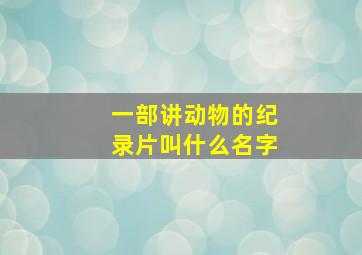 一部讲动物的纪录片叫什么名字